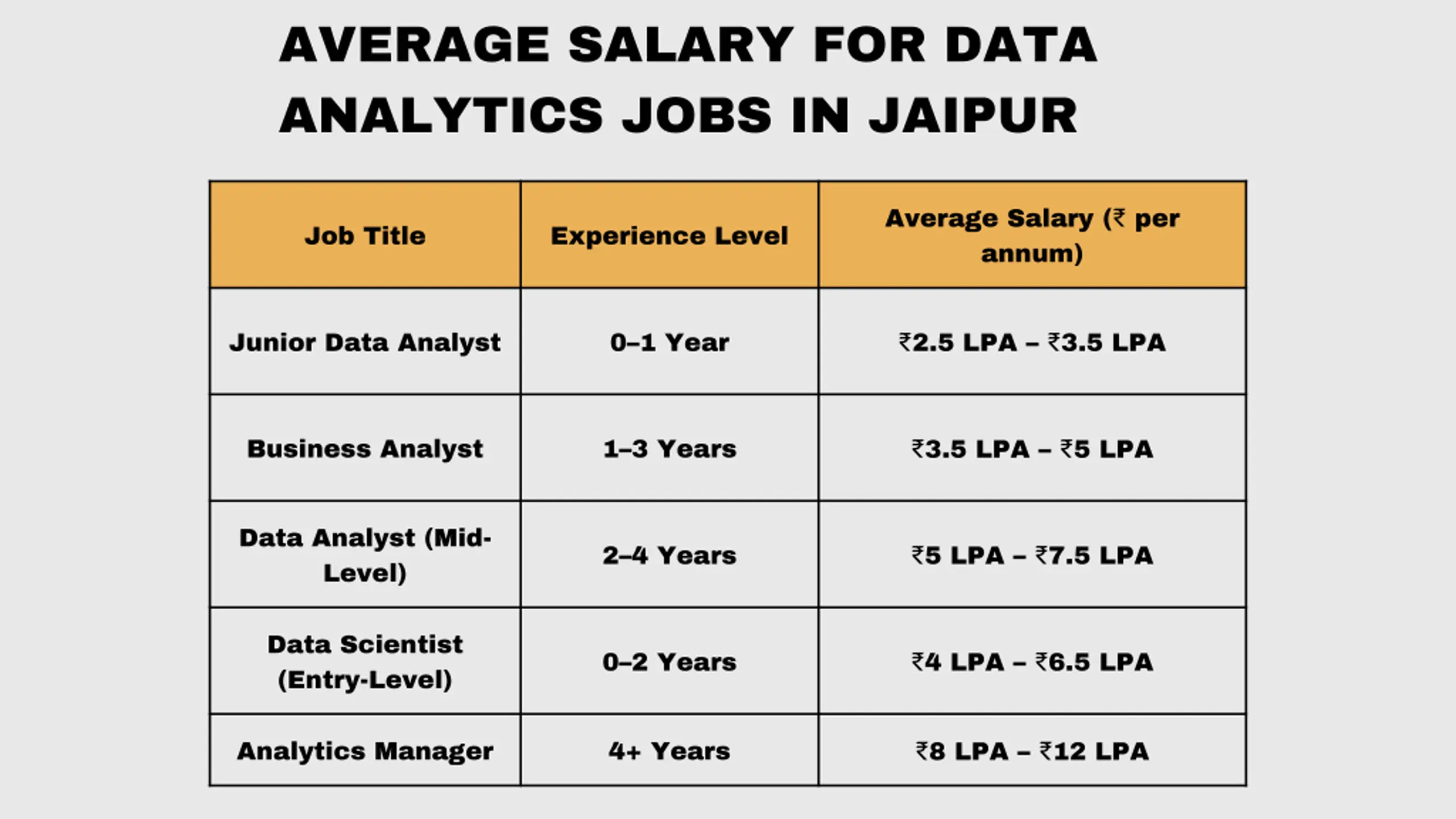 AVERAGE SALARY FOR DATA ANALYTICS JOBS IN JAIPUR

| Job Title | Experience Level | Average Salary (₹ per annum) |
|---|---|---|
| Junior Data Analyst | 0–1 Year | ₹2.5 LPA – ₹3.5 LPA |
| Business Analyst | 1–3 Years | ₹3.5 LPA – ₹5 LPA |
| Data Analyst (Mid-Level) | 2–4 Years | ₹5 LPA – ₹7.5 LPA |
| Data Scientist (Entry-Level) | 0–2 Years | ₹4 LPA – ₹6.5 LPA |
| Analytics Manager | 4+ Years | ₹8 LPA – ₹12 LPA |